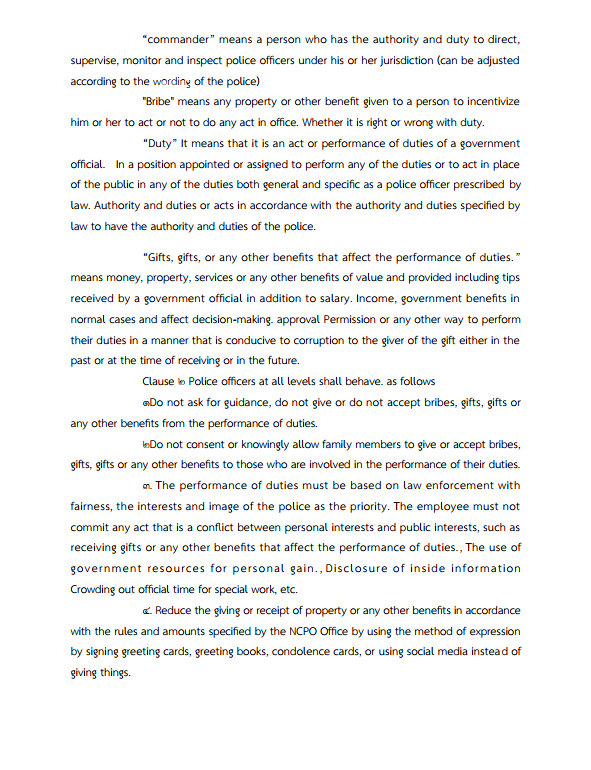 "commander" means a person who has the authority and duty to direct, supervise, monitor and inspect police officers under his or her jurisdiction (can be adjusted according to the wording of the police)

"Bribe" means any property or other benefit given to a person to incentivize him or her to act or not to do any act in office. Whether it is right or wrong with duty.

"Duty" It means that it is an act or performance of duties of a government official. In a position appointed or assigned to perform any of the duties or to act in place of the public in any of the duties both general and specific as a police officer prescribed by law. Authority and duties or acts in accordance with the authority and duties specified by law to have the authority and duties of the police.

"Gifts, gifts, or any other benefits that affect the performance of duties." means money, property, services or any other benefits of value and provided including tips received by a government official in addition to salary. Income, government benefits in normal cases and affect decision-making. approval Permission or any other way to perform their duties in a manner that is conducive to corruption to the giver of the gift either in the past or at the time of receiving or in the future.

Clause ๒ Police officers at all levels shall behave. as follows

๑Do not ask for guidance, do not give or do not accept bribes, gifts, gifts or any other benefits from the performance of duties.

๒Do not consent or knowingly allow family members to give or accept bribes, gifts, gifts or any other benefits to those who are involved in the performance of their duties.

๓. The performance of duties must be based on law enforcement with fairness, the interests and image of the police as the priority. The employee must not commit any act that is a conflict between personal interests and public interests, such as receiving gifts or any other benefits that affect the performance of duties., The use of government resources for personal gain., Disclosure of inside information Crowding out official time for special work, etc.

๔. Reduce the giving or receipt of property or any other benefits in accordance with the rules and amounts specified by the NCPO Office by using the method of expression by signing greeting cards, greeting books, condolence cards, or using social media instead of giving things.